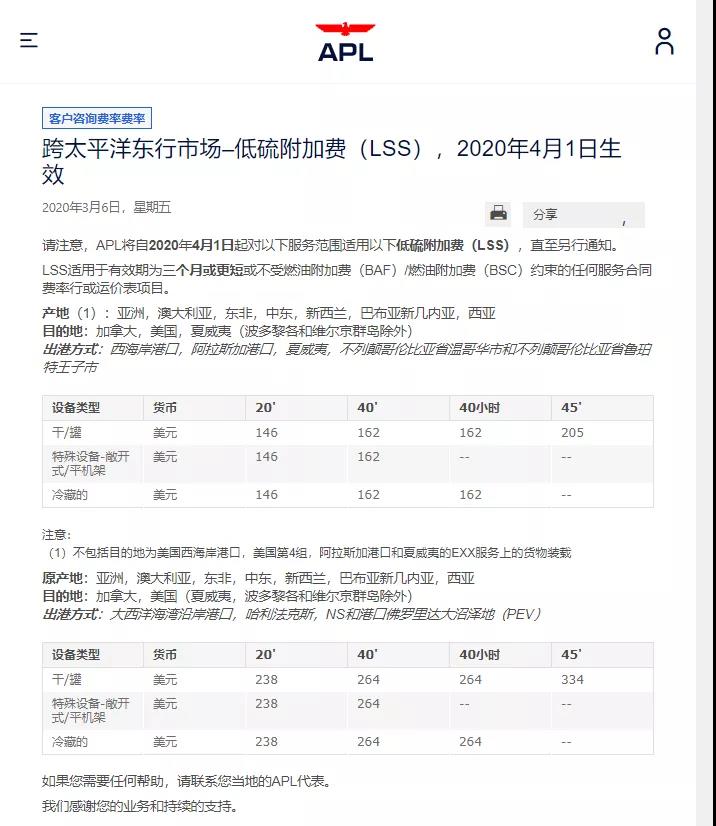 APL

客户咨询费率费率

跨太平洋东行市场–低硫附加费（LSS），2020年4月1日生效

2020年3月6日，星期五

分享

请注意，APL将自2020年4月1日起对以下服务范围适用以下低硫附加费（LSS），直至另行通知。

LSS适用于有效期为三个月或更短或不受燃油附加费（BAF）/燃油附加费（BSC）约束的任何服务合同费率行或运价表项目。

产地（1）：亚洲，澳大利亚，东非，中东，新西兰，巴布亚新几内亚，西亚
目的地：加拿大，美国，夏威夷（波多黎各和维尔京群岛除外）
出港方式：西海岸港口，阿拉斯加港口，夏威夷，不列颠哥伦比亚省温哥华市和不列颠哥伦比亚省鲁珀特王子市

| 设备类型 | 货币 | 20' | 40' | 40小时 | 45' |
|---|---|---|---|---|---|
| 干/罐 | 美元 | 146 | 162 | 162 | 205 |
| 特殊设备-敞开式/平机架 | 美元 | 146 | 162 | -- | -- |
| 冷藏的 | 美元 | 146 | 162 | 162 | -- |

注意:
（1）不包括目的地为美国西海岸港口，美国第4组，阿拉斯加港口和夏威夷的EXX服务上的货物装载

原产地：亚洲，澳大利亚，东非，中东，新西兰，巴布亚新几内亚，西亚
目的地：加拿大，美国（夏威夷，波多黎各和维尔京群岛除外）
出港方式：大西洋海湾沿岸港口，哈利法克斯，NS和港口佛罗里达大沼泽地（PEV）

| 设备类型 | 货币 | 20' | 40' | 40小时 | 45' |
|---|---|---|---|---|---|
| 干/罐 | 美元 | 238 | 264 | 264 | 334 |
| 特殊设备-敞开式/平机架 | 美元 | 238 | 264 | -- | -- |
| 冷藏的 | 美元 | 238 | 264 | 264 | -- |

如果您需要任何帮助，请联系您当地的APL代表。

我们感谢您的业务和持续的支持。